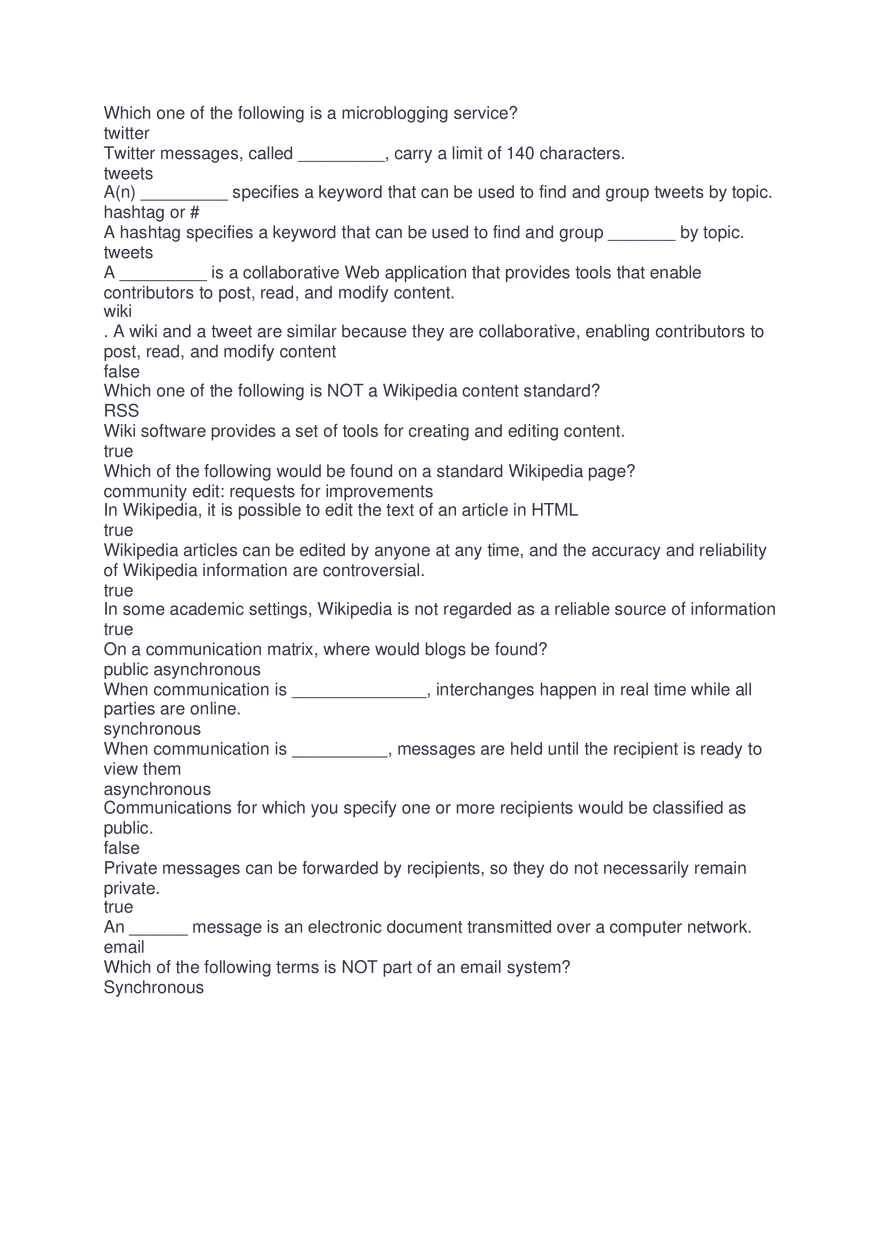 Which one of the following is a microblogging service?
twitter
Twitter messages, called _________, carry a limit of 140 characters.
tweets
A(n) _________ specifies a keyword that can be used to find and group tweets by topic.
hashtag or #
A hashtag specifies a keyword that can be used to find and group _______ by topic.
tweets
A _________ is a collaborative Web application that provides tools that enable contributors to post, read, and modify content.
wiki
. A wiki and a tweet are similar because they are collaborative, enabling contributors to post, read, and modify content
false
Which one of the following is NOT a Wikipedia content standard?
RSS
Wiki software provides a set of tools for creating and editing content.
true
Which of the following would be found on a standard Wikipedia page?
community edit: requests for improvements
In Wikipedia, it is possible to edit the text of an article in HTML
true
Wikipedia articles can be edited by anyone at any time, and the accuracy and reliability of Wikipedia information are controversial.
true
In some academic settings, Wikipedia is not regarded as a reliable source of information
true
On a communication matrix, where would blogs be found?
public asynchronous
When communication is ______________, interchanges happen in real time while all parties are online.
synchronous
When communication is __________, messages are held until the recipient is ready to view them
asynchronous
Communications for which you specify one or more recipients would be classified as public.
false
Private messages can be forwarded by recipients, so they do not necessarily remain private.
true
An ______ message is an electronic document transmitted over a computer network.
email
Which of the following terms is NOT part of an email system?
Synchronous